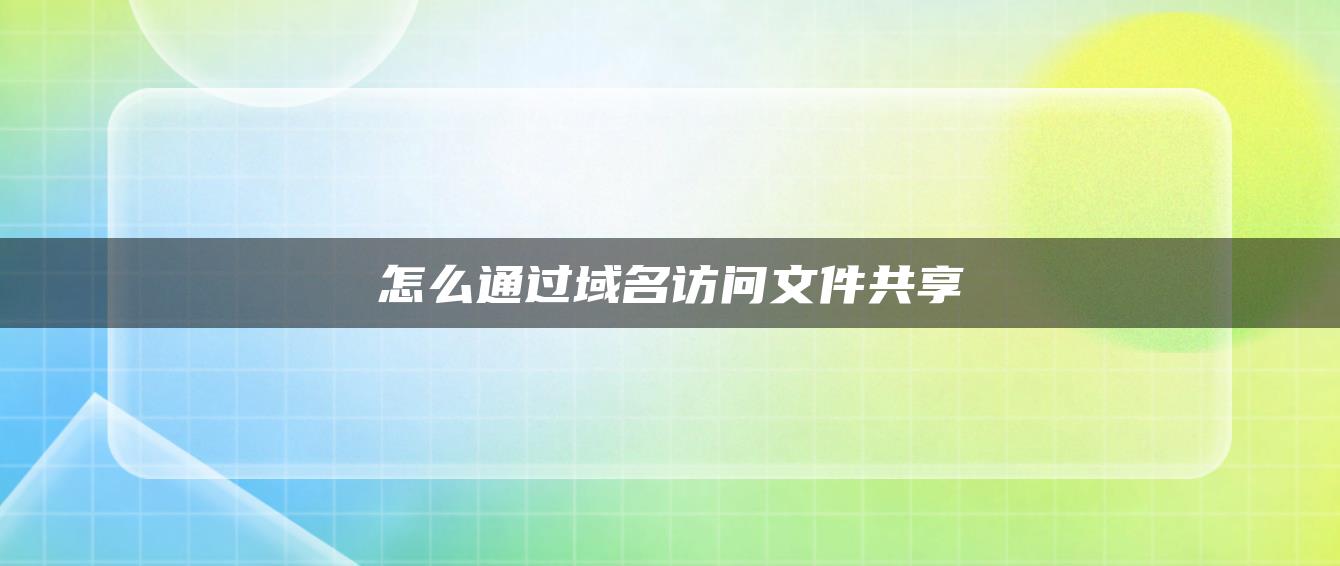 怎么通过域名访问文件共享